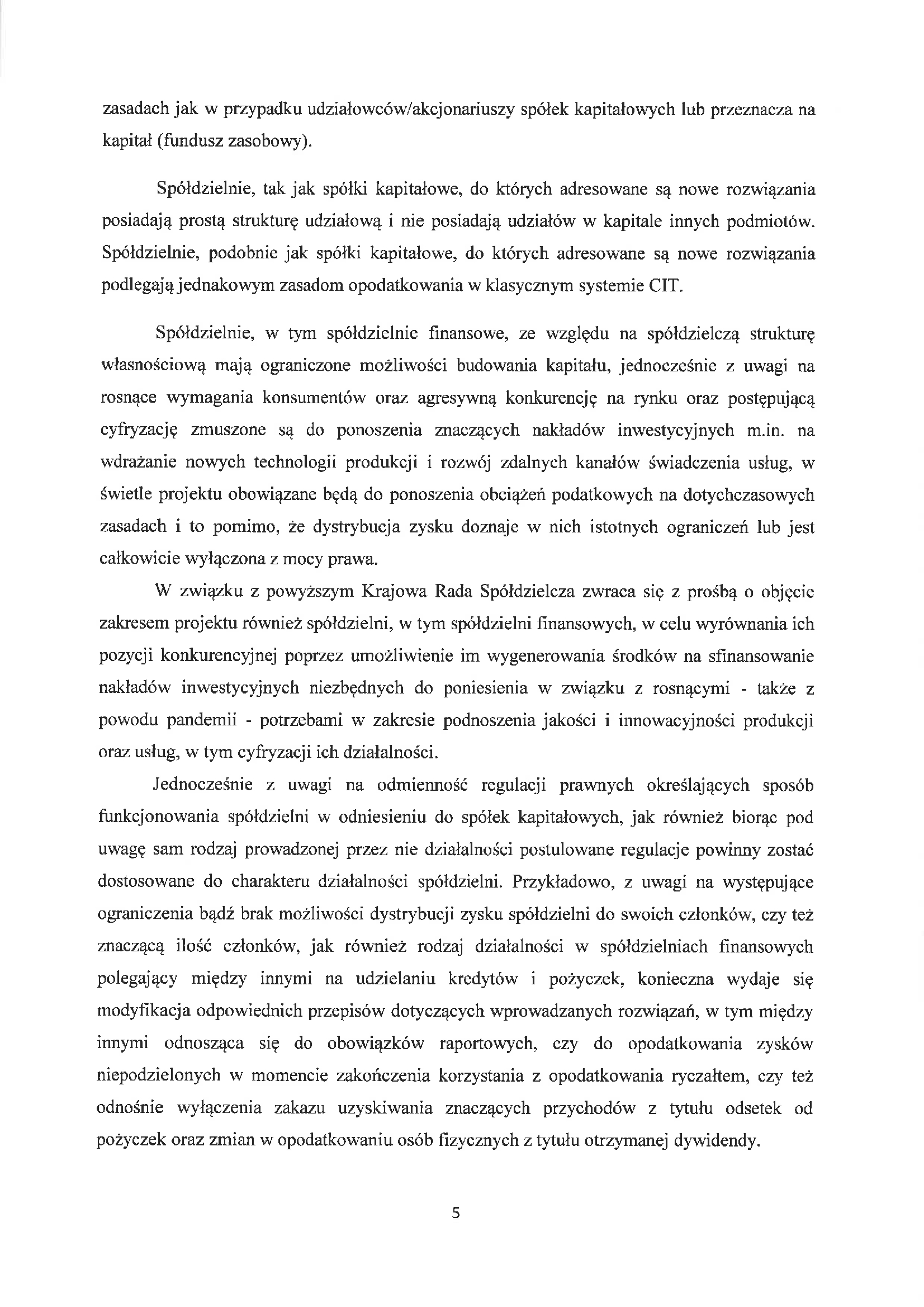 zasadach jak w przypadku udziałowców/akcjonariuszy spółek kapitałowych lub przeznacza na kapitał (fundusz zasobowy).

Spółdzielnie, tak jak spółki kapitałowe, do których adresowane są nowe rozwiązania posiadają prostą strukturę udziałową i nie posiadają udziałów w kapitale innych podmiotów. Spółdzielnie, podobnie jak spółki kapitałowe, do których adresowane są nowe rozwiązania podlegają jednakowym zasadom opodatkowania w klasycznym systemie CIT.

Spółdzielnie, w tym spółdzielnie finansowe, ze względu na spółdzielczą strukturę własnościową mają ograniczone możliwości budowania kapitału, jednocześnie z uwagi na rosnące wymagania konsumentów oraz agresywną konkurencję na rynku oraz postępującą cyfryzację zmuszone są do ponoszenia znaczących nakładów inwestycyjnych m.in. na wdrażanie nowych technologii produkcji i rozwój zdalnych kanałów świadczenia usług, w świetle projektu obowiązane będą do ponoszenia obciążeń podatkowych na dotychczasowych zasadach i to pomimo, że dystrybucja zysku doznaje w nich istotnych ograniczeń lub jest całkowicie wyłączona z mocy prawa.

W związku z powyższym Krajowa Rada Spółdzielcza zwraca się z prośbą o objęcie zakresem projektu również spółdzielni, w tym spółdzielni finansowych, w celu wyrównania ich pozycji konkurencyjnej poprzez umożliwienie im wygenerowania środków na sfinansowanie nakładów inwestycyjnych niezbędnych do poniesienia w związku z rosnącymi - także z powodu pandemii - potrzebami w zakresie podnoszenia jakości i innowacyjności produkcji oraz usług, w tym cyfryzacji ich działalności.

Jednocześnie z uwagi na odmienność regulacji prawnych określających sposób funkcjonowania spółdzielni w odniesieniu do spółek kapitałowych, jak również biorąc pod uwagę sam rodzaj prowadzonej przez nie działalności postulowane regulacje powinny zostać dostosowane do charakteru działalności spółdzielni. Przykładowo, z uwagi na występujące ograniczenia bądź brak możliwości dystrybucji zysku spółdzielni do swoich członków, czy też znaczącą ilość członków, jak również rodzaj działalności w spółdzielniach finansowych polegający między innymi na udzielaniu kredytów i pożyczek, konieczna wydaje się modyfikacja odpowiednich przepisów dotyczących wprowadzanych rozwiązań, w tym między innymi odnosząca się do obowiązków raportowych, czy do opodatkowania zysków niepodzielonych w momencie zakończenia korzystania z opodatkowania ryczałtem, czy też odnośnie wyłączenia zakazu uzyskiwania znaczących przychodów z tytułu odsetek od pożyczek oraz zmian w opodatkowaniu osób fizycznych z tytułu otrzymanej dywidendy.

5